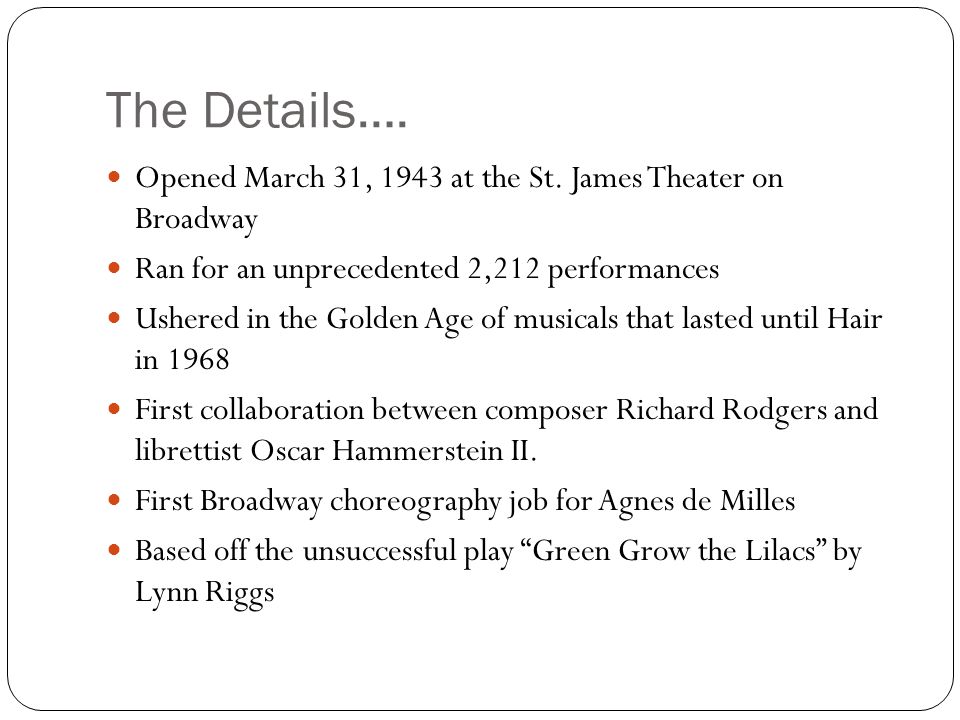 The Details….

- Opened March 31, 1943 at the St. James Theater on Broadway
- Ran for an unprecedented 2,212 performances
- Ushered in the Golden Age of musicals that lasted until Hair in 1968
- First collaboration between composer Richard Rodgers and librettist Oscar Hammerstein II.
- First Broadway choreography job for Agnes de Milles
- Based off the unsuccessful play “Green Grow the Lilacs” by Lynn Riggs